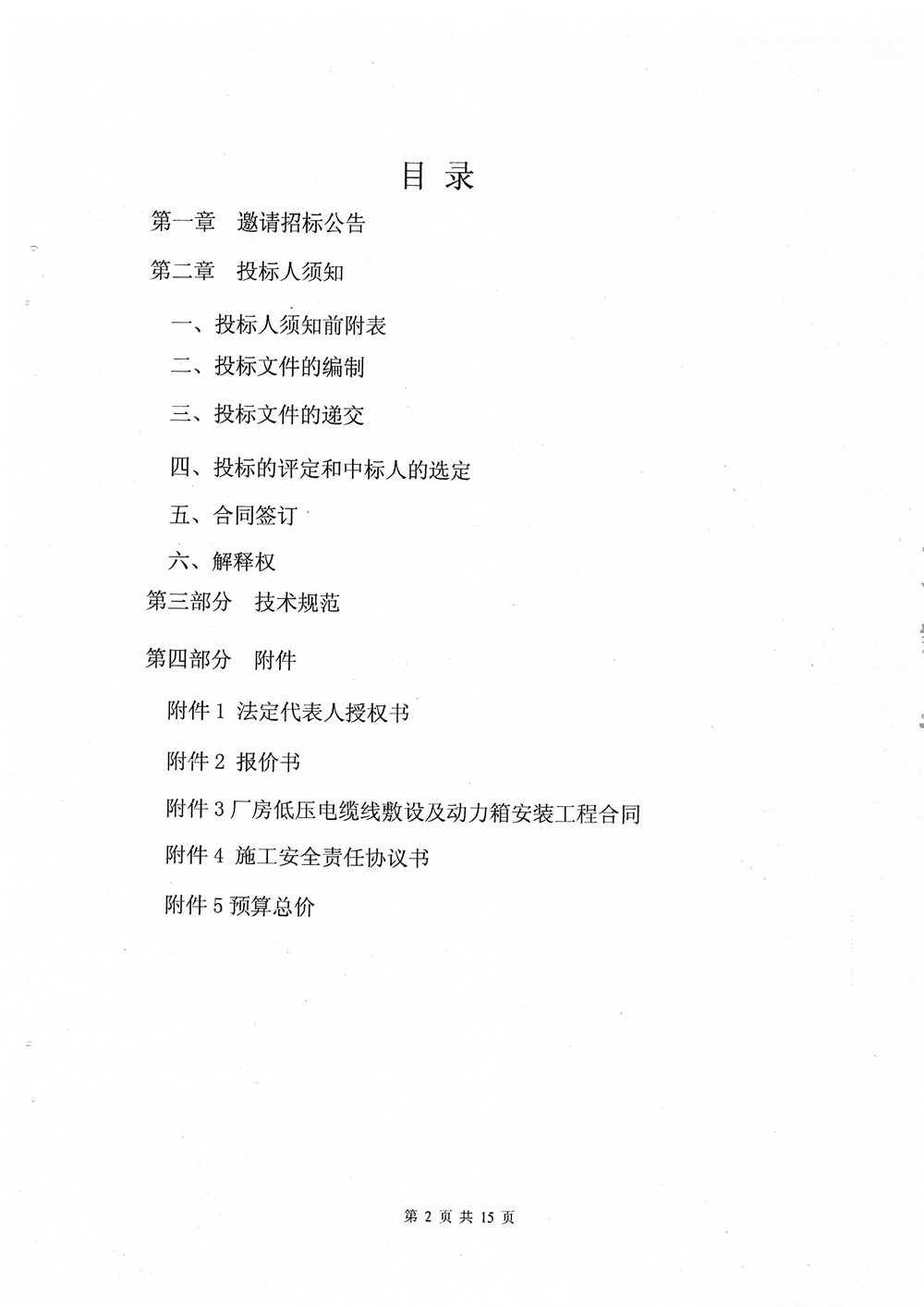 目 录

第一章 邀请招标公告

第二章 投标人须知

一、投标人须知前附表

二、投标文件的编制

三、投标文件的递交

四、投标的评定和中标人的选定

五、合同签订

六、解释权

第三部分 技术规范

第四部分 附件

附件 1 法定代表人授权书

附件 2 报价书

附件 3 厂房低压电缆线敷设及动力箱安装工程合同

附件 4 施工安全责任协议书

附件 5 预算总价

第 2 页 共 15 页